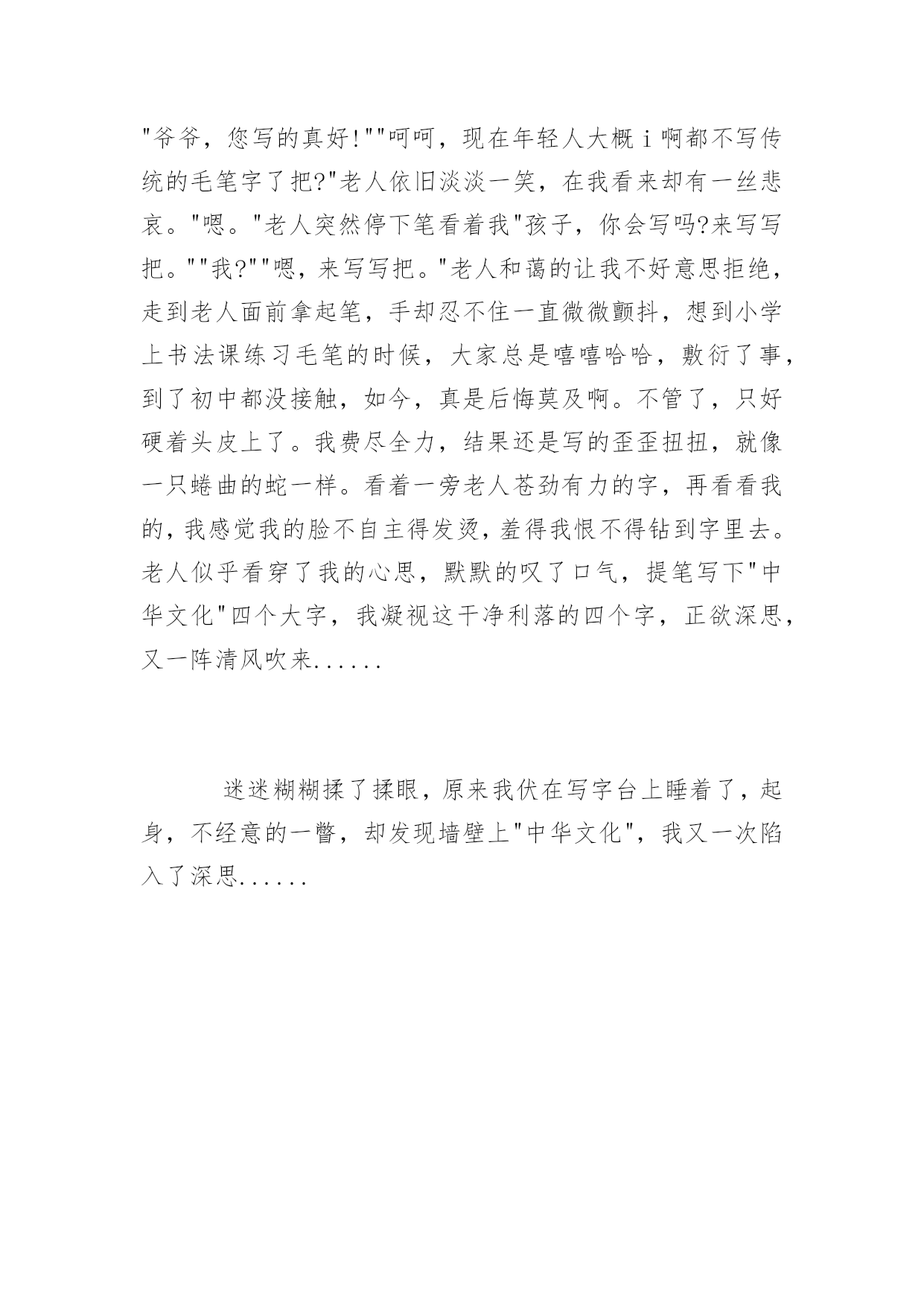 "爷爷，您写的真好!""呵呵，现在年轻人大概ｉ啊都不写传统的毛笔字了把?"老人依旧淡淡一笑，在我看来却有一丝悲哀。"嗯。"老人突然停下笔看着我"孩子，你会写吗?来写写把。""我?""嗯，来写写把。"老人和蔼的让我不好意思拒绝，走到老人面前拿起笔，手却忍不住一直微微颤抖，想到小学上书法课练习毛笔的时候，大家总是嘻嘻哈哈，敷衍了事，到了初中都没接触，如今，真是后悔莫及啊。不管了，只好硬着头皮上了。我费尽全力，结果还是写的歪歪扭扭，就像一只蜷曲的蛇一样。看着一旁老人苍劲有力的字，再看看我的，我感觉我的脸不自主得发烫，羞得我恨不得钻到字里去。老人似乎看穿了我的心思，默默的叹了口气，提笔写下"中华文化"四个大字，我凝视这干净利落的四个字，正欲深思，又一阵清风吹来......

迷迷糊糊揉了揉眼，原来我伏在写字台上睡着了，起身，不经意的一瞥，却发现墙壁上"中华文化"，我又一次陷入了深思......